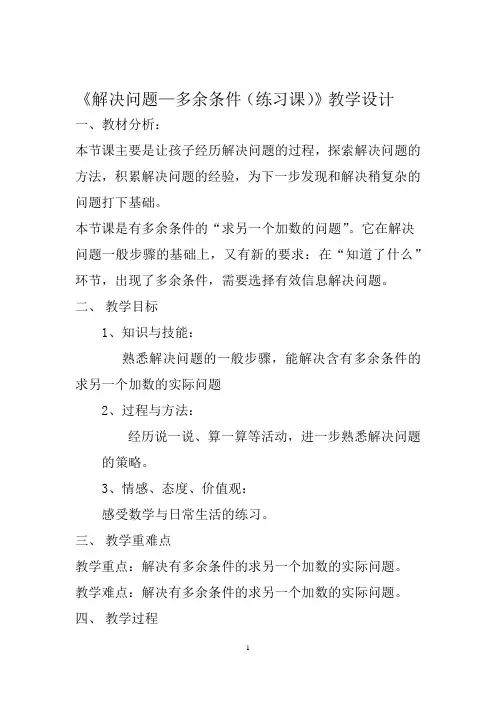 《解决问题—多余条件（练习课）》教学设计

一、教材分析：

本节课主要是让孩子经历解决问题的过程，探索解决问题的方法，积累解决问题的经验，为下一步发现和解决稍复杂的问题打下基础。

本节课是有多余条件的“求另一个加数的问题”。它在解决问题一般步骤的基础上，又有新的要求：在“知道了什么”环节，出现了多余条件，需要选择有效信息解决问题。

二、 教学目标

1、知识与技能：

熟悉解决问题的一般步骤，能解决含有多余条件的求另一个加数的实际问题

2、过程与方法：

经历说一说、算一算等活动，进一步熟悉解决问题的策略。

3、情感、态度、价值观：

感受数学与日常生活的练习。

三、 教学重难点

教学重点：解决有多余条件的求另一个加数的实际问题。

教学难点：解决有多余条件的求另一个加数的实际问题。

四、 教学过程

1